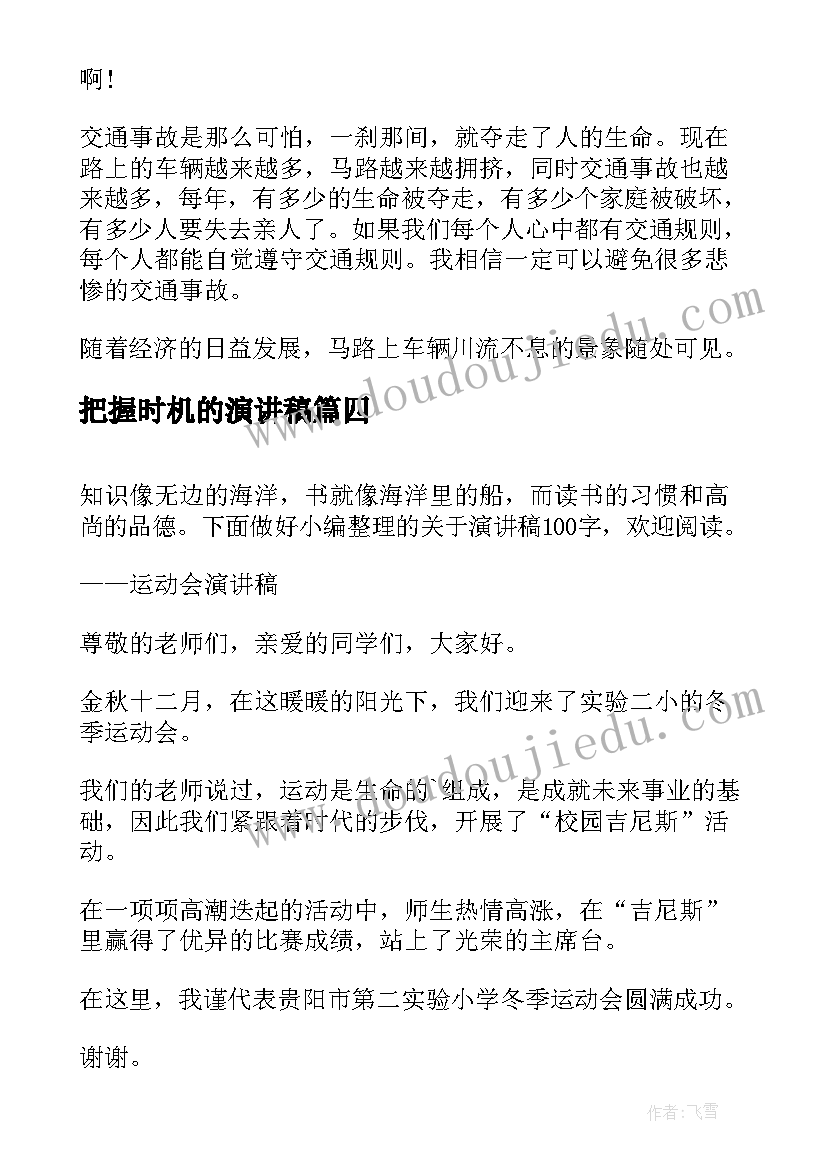 啊！

交通事故是那么可怕，一刹那间，就夺走了人的生命。现在路上的车辆越来越多，马路越来越拥挤，同时交通事故也越来越多，每年，有多少的生命被夺走，有多少个家庭被破坏，有多少人要失去亲人了。如果我们每个人心中都有交通规则，每个人都能自觉遵守交通规则。我相信一定可以避免很多悲惨的交通事故。

随着经济的日益发展，马路上车辆川流不息的景象随处可见。

把握时机的演讲稿篇四

知识像无边的海洋，书就像海洋里的船，而读书的习惯和高尚的品德。下面做好小编整理的关于演讲稿100字，欢迎阅读。

——运动会演讲稿

尊敬的老师们，亲爱的同学们，大家好。

金秋十二月，在这暖暖的阳光下，我们迎来了实验二小的冬季运动会。

我们的老师说过，运动是生命的组成，是成就未来事业的基础，因此我们紧跟着时代的步伐，开展了“校园吉尼斯”活动。

在一项项高潮迭起的活动中，师生热情高涨，在“吉尼斯”里赢得了优异的比赛成绩，站上了光荣的主席台。

在这里，我谨代表贵阳市第二实验小学冬季运动会圆满成功。

谢谢。

www.doudoujiedu.com

www.doudoujiedu.com

作者：飞雪